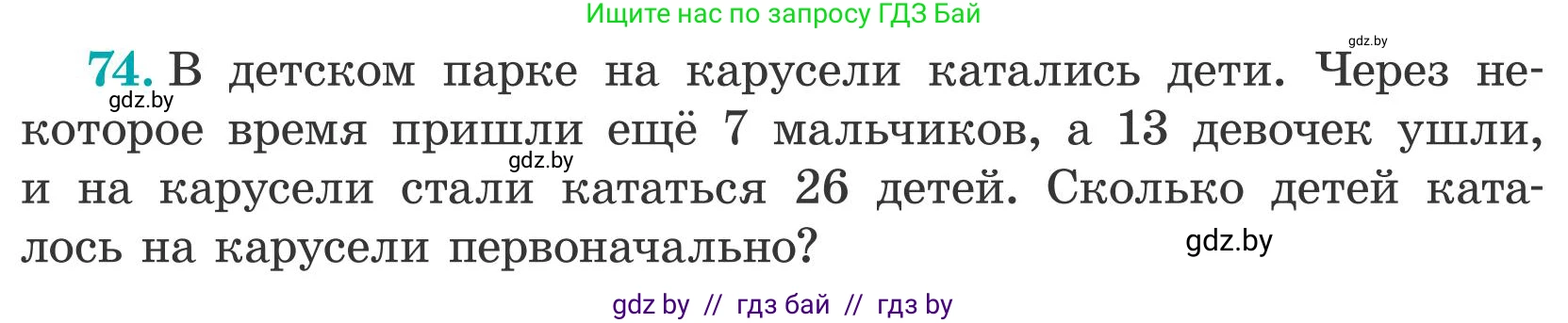 Ищите нас по запросу ГДЗ Бай

gdz.by

74. В детском парке на карусели катались дети. Через некоторое время пришли ещё 7 мальчиков, а 13 девочек ушли, и на карусели стали кататься 26 детей. Сколько детей каталось на карусели первоначально?

gdz.by

gdz.by

gdz.by

gdz by // гдз бай // гдз by